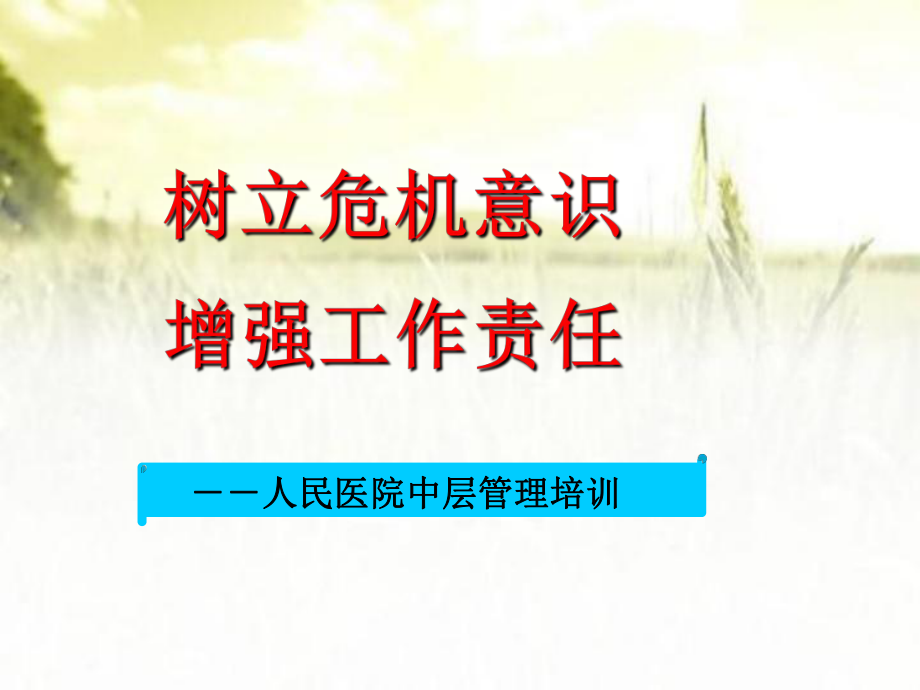 树立危机意识
增强工作责任

——人民医院中层管理培训